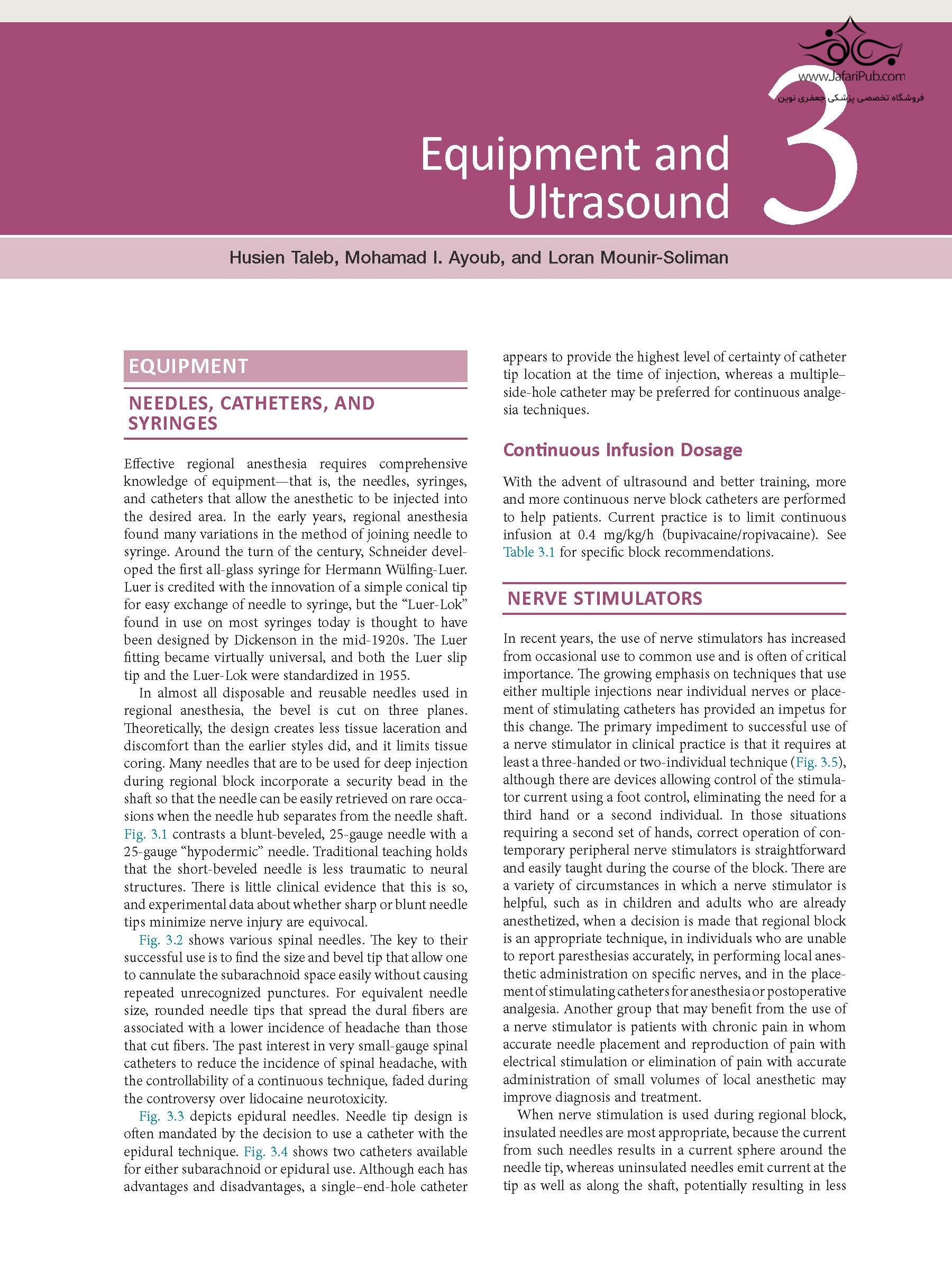 Equipment and Ultrasound

3

Husien Taleb, Mohamad I. Ayoub, and Loran Mounir-Soliman

EQUIPMENT

NEEDLES, CATHETERS, AND SYRINGES

Effective regional anesthesia requires comprehensive knowledge of equipment—that is, the needles, syringes, and catheters that allow the anesthetic to be injected into the desired area. In the early years, regional anesthesia found many variations in the method of joining needle to syringe. Around the turn of the century, Schneider developed the first all-glass syringe for Hermann Wülfing-Luer. Luer is credited with the innovation of a simple conical tip for easy exchange of needle to syringe, but the "Luer-Lok" found in use on most syringes today is thought to have been designed by Dickenson in the mid-1920s. The Luer fitting became virtually universal, and both the Luer slip tip and the Luer-Lok were standardized in 1955.

In almost all disposable and reusable needles used in regional anesthesia, the bevel is cut on three planes. Theoretically, the design creates less tissue laceration and discomfort than the earlier styles did, and it limits tissue coring. Many needles that are to be used for deep injection during regional block incorporate a security bead in the shaft so that the needle can be easily retrieved on rare occasions when the needle hub separates from the needle shaft. Fig. 3.1 contrasts a blunt-beveled, 25-gauge needle with a 25-gauge "hypodermic" needle. Traditional teaching holds that the short-beveled needle is less traumatic to neural structures. There is little clinical evidence that this is so, and experimental data about whether sharp or blunt needle tips minimize nerve injury are equivocal.

Fig. 3.2 shows various spinal needles. The key to their successful use is to find the size and bevel tip that allow one to cannulate the subarachnoid space easily without causing repeated unrecognized punctures. For equivalent needle size, rounded needle tips that spread the dural fibers are associated with a lower incidence of headache than those that cut fibers. The past interest in very small-gauge spinal catheters to reduce the incidence of spinal headache, with the controllability of a continuous technique, faded during the controversy over lidocaine neurotoxicity.

Fig. 3.3 depicts epidural needles. Needle tip design is often mandated by the decision to use a catheter with the epidural technique. Fig. 3.4 shows two catheters available for either subarachnoid or epidural use. Although each has advantages and disadvantages, a single–end-hole catheter appears to provide the highest level of certainty of catheter tip location at the time of injection, whereas a multiple–side-hole catheter may be preferred for continuous analgesia techniques.

Continuous Infusion Dosage

With the advent of ultrasound and better training, more and more continuous nerve block catheters are performed to help patients. Current practice is to limit continuous infusion at 0.4 mg/kg/h (bupivacaine/ropivacaine). See Table 3.1 for specific block recommendations.

NERVE STIMULATORS

In recent years, the use of nerve stimulators has increased from occasional use to common use and is often of critical importance. The growing emphasis on techniques that use either multiple injections near individual nerves or placement of stimulating catheters has provided an impetus for this change. The primary impediment to successful use of a nerve stimulator in clinical practice is that it requires at least a three-handed or two-individual technique (Fig. 3.5), although there are devices allowing control of the stimulator current using a foot control, eliminating the need for a third hand or a second individual. In those situations requiring a second set of hands, correct operation of contemporary peripheral nerve stimulators is straightforward and easily taught during the course of the block. There are a variety of circumstances in which a nerve stimulator is helpful, such as in children and adults who are already anesthetized, when a decision is made that regional block is an appropriate technique, in individuals who are unable to report paresthesias accurately, in performing local anesthetic administration on specific nerves, and in the placement of stimulating catheters for anesthesia or postoperative analgesia. Another group that may benefit from the use of a nerve stimulator is patients with chronic pain in whom accurate needle placement and reproduction of pain with electrical stimulation or elimination of pain with accurate administration of small volumes of local anesthetic may improve diagnosis and treatment.

When nerve stimulation is used during regional block, insulated needles are most appropriate, because the current from such needles results in a current sphere around the needle tip, whereas uninsulated needles emit current at the tip as well as along the shaft, potentially resulting in less

www.JafariPub.com
فروشگاه تخصصی پزشکی جعفری نوین